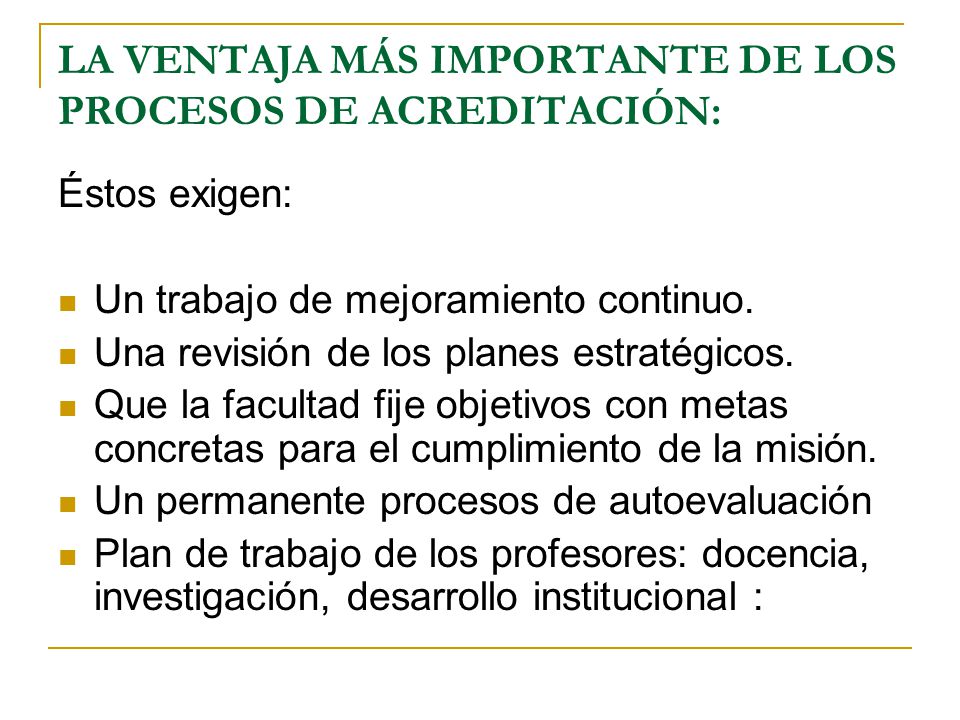 LA VENTAJA MÁS IMPORTANTE DE LOS PROCESOS DE ACREDITACIÓN:

Éstos exigen:

- Un trabajo de mejoramiento continuo.
- Una revisión de los planes estratégicos.
- Que la facultad fije objetivos con metas concretas para el cumplimiento de la misión.
- Un permanente procesos de autoevaluación
- Plan de trabajo de los profesores: docencia, investigación, desarrollo institucional :